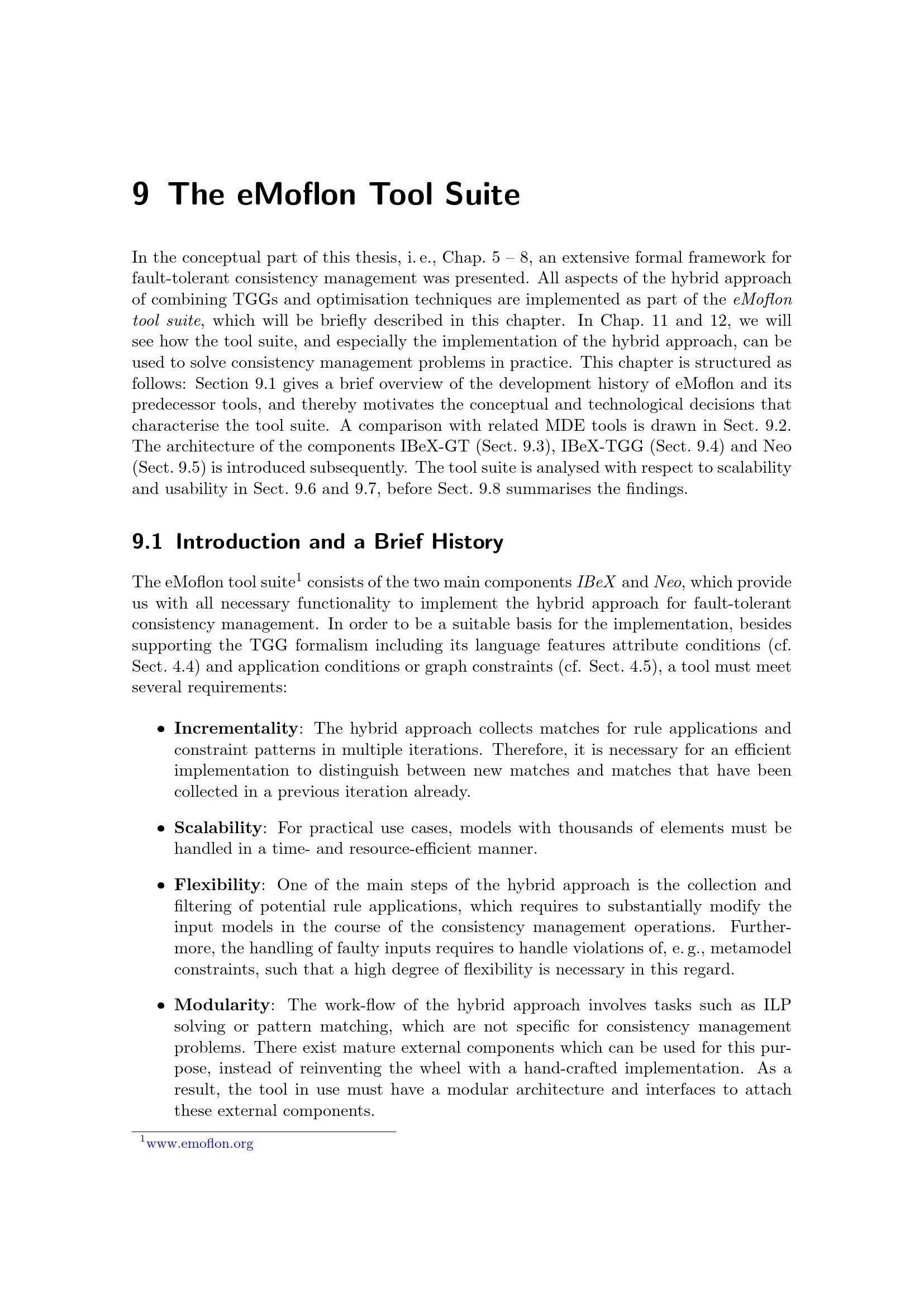 9 The eMoflon Tool Suite

In the conceptual part of this thesis, i. e., Chap. 5 – 8, an extensive formal framework for fault-tolerant consistency management was presented. All aspects of the hybrid approach of combining TGGs and optimisation techniques are implemented as part of the eMoflon tool suite, which will be briefly described in this chapter. In Chap. 11 and 12, we will see how the tool suite, and especially the implementation of the hybrid approach, can be used to solve consistency management problems in practice. This chapter is structured as follows: Section 9.1 gives a brief overview of the development history of eMoflon and its predecessor tools, and thereby motivates the conceptual and technological decisions that characterise the tool suite. A comparison with related MDE tools is drawn in Sect. 9.2. The architecture of the components IBeX-GT (Sect. 9.3), IBeX-TGG (Sect. 9.4) and Neo (Sect. 9.5) is introduced subsequently. The tool suite is analysed with respect to scalability and usability in Sect. 9.6 and 9.7, before Sect. 9.8 summarises the findings.

9.1 Introduction and a Brief History

The eMoflon tool suite$^1$ consists of the two main components IBeX and Neo, which provide us with all necessary functionality to implement the hybrid approach for fault-tolerant consistency management. In order to be a suitable basis for the implementation, besides supporting the TGG formalism including its language features attribute conditions (cf. Sect. 4.4) and application conditions or graph constraints (cf. Sect. 4.5), a tool must meet several requirements:

• Incrementality: The hybrid approach collects matches for rule applications and constraint patterns in multiple iterations. Therefore, it is necessary for an efficient implementation to distinguish between new matches and matches that have been collected in a previous iteration already.

• Scalability: For practical use cases, models with thousands of elements must be handled in a time- and resource-efficient manner.

• Flexibility: One of the main steps of the hybrid approach is the collection and filtering of potential rule applications, which requires to substantially modify the input models in the course of the consistency management operations. Furthermore, the handling of faulty inputs requires to handle violations of, e. g., metamodel constraints, such that a high degree of flexibility is necessary in this regard.

• Modularity: The work-flow of the hybrid approach involves tasks such as ILP solving or pattern matching, which are not specific for consistency management problems. There exist mature external components which can be used for this purpose, instead of reinventing the wheel with a hand-crafted implementation. As a result, the tool in use must have a modular architecture and interfaces to attach these external components.

$^1$www.emoflon.org